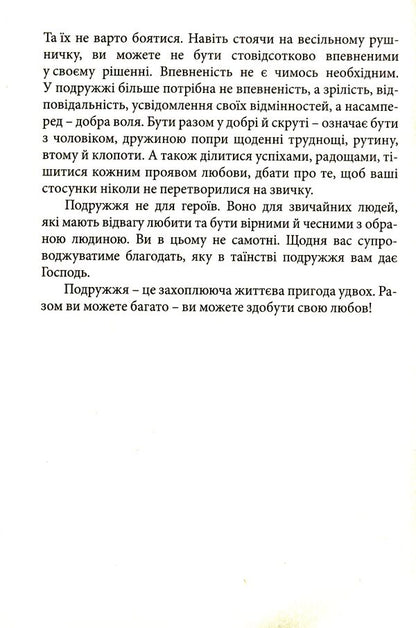 Та їх не варто боятися. Навіть стоячи на весільному рушничку, ви можете не бути стовідсотково впевненими у своєму рішенні. Впевненість не є чимось необхідним. У подружжі більше потрібна не впевненість, а зрілість, відповідальність, усвідомлення своїх відмінностей, а насамперед – добра воля. Бути разом у добрі й скруті – означає бути з чоловіком, дружиною попри щоденні труднощі, рутину, втому й клопоти. А також ділитися успіхами, радощами, тішитися кожним проявом любови, дбати про те, щоб ваші стосунки ніколи не перетворилися на звичку.

Подружжя не для героїв. Воно для звичайних людей, які мають відвагу любити та бути вірними й чесними з обраною людиною. Ви в цьому не самотні. Щодня вас супроводжуватиме благодать, яку в таїнстві подружжя вам дає Господь.

Подружжя – це захоплююча життєва пригода удвох. Разом ви можете багато – ви можете здобути свою любов!